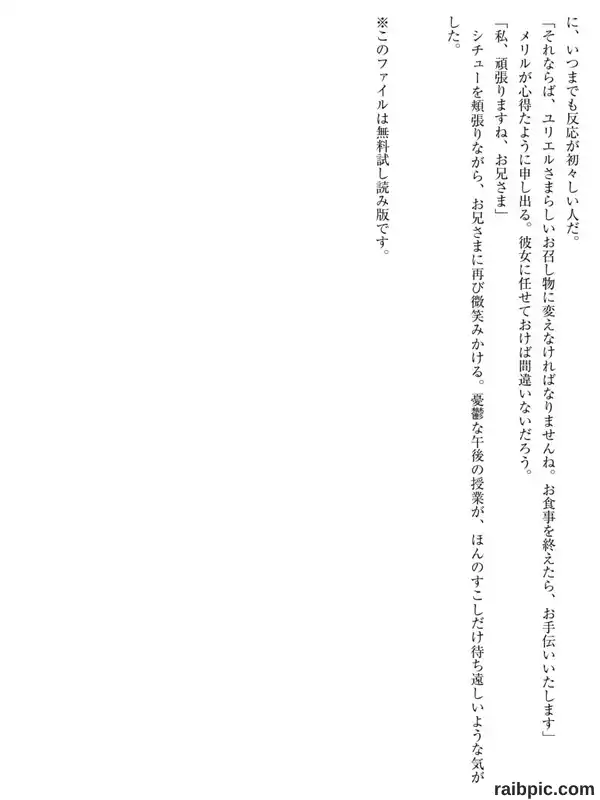 に、いつまでも反応が初々しい人だ。

「それならば、ユリエルさまらしいお召し物に変えなければなりませんね。お食事を終えたら、お手伝いいたします」

メリルが心得たように申し出る。彼女に任せておけば間違いないだろう。

「私、頑張りますね、お兄さま」

シチューを頬張りながら、お兄さまに再び微笑みかける。憂鬱な午後の授業が、ほんのすこしだけ待ち遠しいような気がした。

※このファイルは無料試し読み版です。

raibpic.com